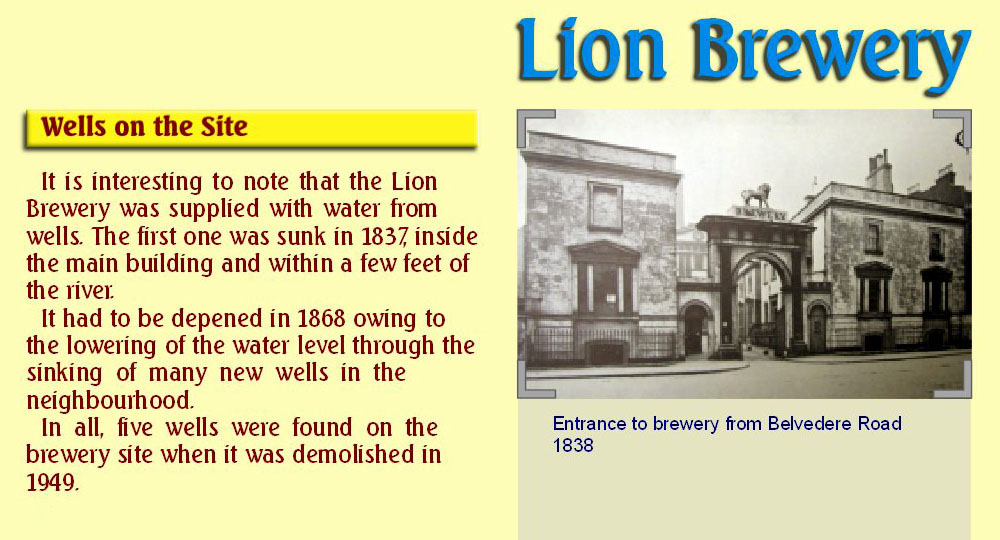 Lion Brewery

Wells on the Site

It is interesting to note that the Lion Brewery was supplied with water from wells. The first one was sunk in 1837, inside the main building and within a few feet of the river.

It had to be depened in 1868 owing to the lowering of the water level through the sinking of many new wells in the neighbourhood.

In all, five wells were found on the brewery site when it was demolished in 1949.

Entrance to brewery from Belvedere Road
1838